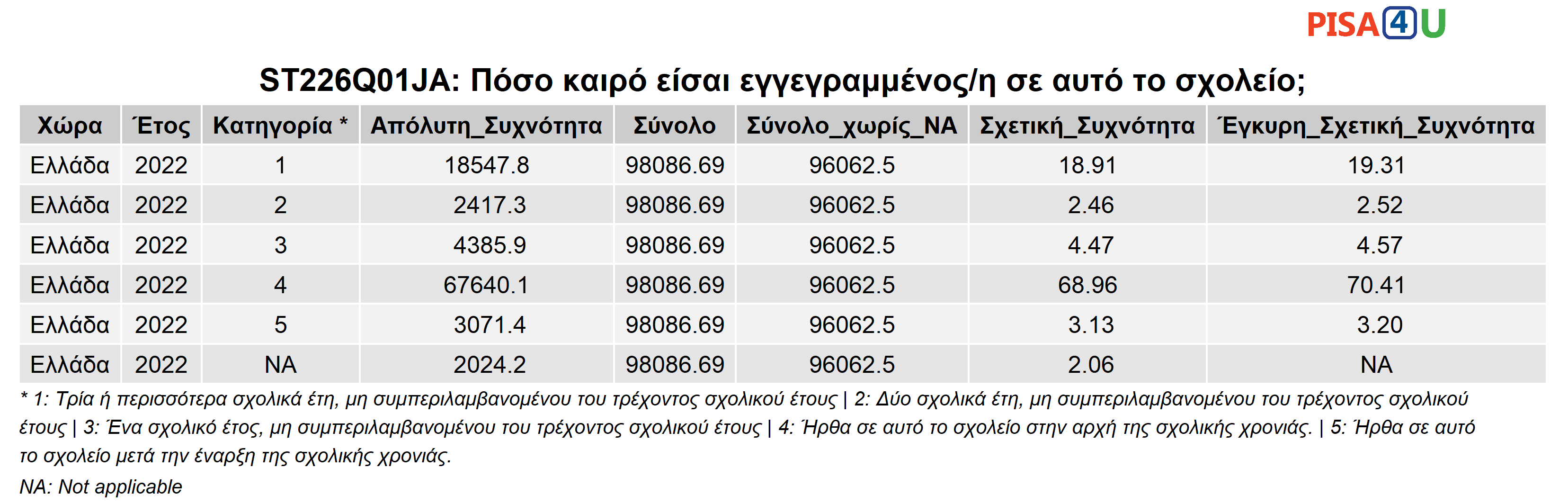 PISA4U

ST226Q01JA: Πόσο καιρό είσαι εγγεγραμμένος/η σε αυτό το σχολείο;

| Χώρα | Έτος | Κατηγορία * | Απόλυτη_Συχνότητα | Σύνολο | Σύνολο_χωρίς_NA | Σχετική_Συχνότητα | Έγκυρη_Σχετική_Συχνότητα |
|---|---|---|---|---|---|---|---|
| Ελλάδα | 2022 | 1 | 18547.8 | 98086.69 | 96062.5 | 18.91 | 19.31 |
| Ελλάδα | 2022 | 2 | 2417.3 | 98086.69 | 96062.5 | 2.46 | 2.52 |
| Ελλάδα | 2022 | 3 | 4385.9 | 98086.69 | 96062.5 | 4.47 | 4.57 |
| Ελλάδα | 2022 | 4 | 67640.1 | 98086.69 | 96062.5 | 68.96 | 70.41 |
| Ελλάδα | 2022 | 5 | 3071.4 | 98086.69 | 96062.5 | 3.13 | 3.20 |
| Ελλάδα | 2022 | NA | 2024.2 | 98086.69 | 96062.5 | 2.06 | NA |

* 1: Τρία ή περισσότερα σχολικά έτη, μη συμπεριλαμβανομένου του τρέχοντος σχολικού έτους | 2: Δύο σχολικά έτη, μη συμπεριλαμβανομένου του τρέχοντος σχολικού έτους | 3: Ένα σχολικό έτος, μη συμπεριλαμβανομένου του τρέχοντος σχολικού έτους | 4: Ήρθα σε αυτό το σχολείο στην αρχή της σχολικής χρονιάς. | 5: Ήρθα σε αυτό το σχολείο μετά την έναρξη της σχολικής χρονιάς.

NA: Not applicable